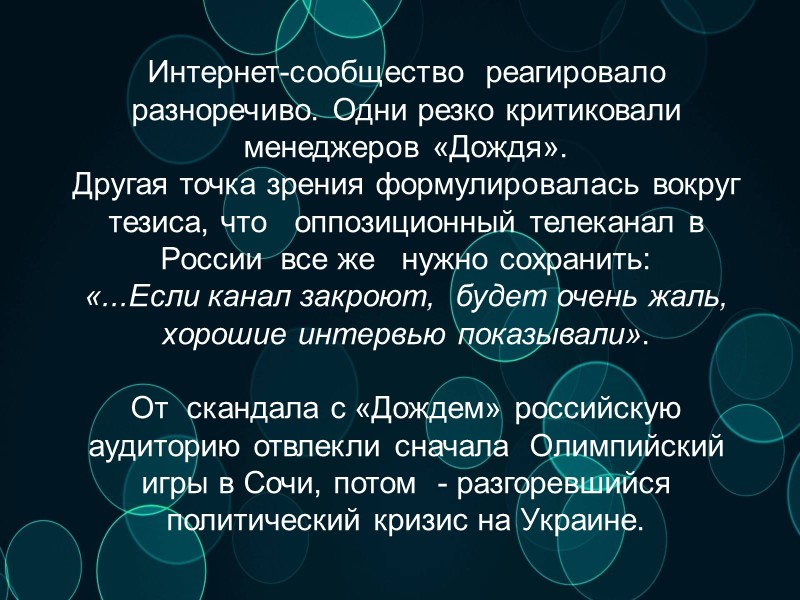 Интернет-сообщество реагировало разноречиво. Одни резко критиковали менеджеров «Дождя».

Другая точка зрения формулировалась вокруг тезиса, что оппозиционный телеканал в России все же нужно сохранить: «...Если канал закроют, будет очень жаль, хорошие интервью показывали».

От скандала с «Дождем» российскую аудиторию отвлекли сначала Олимпийский игры в Сочи, потом - разгоревшийся политический кризис на Украине.